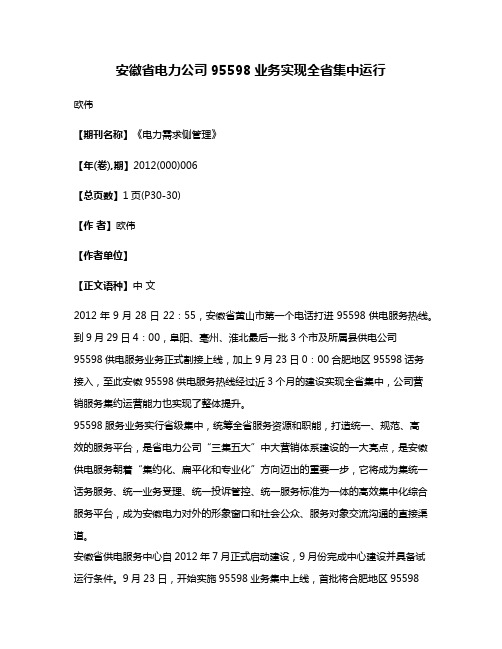 安徽省电力公司 95598 业务实现全省集中运行

欧伟

【期刊名称】《电力需求侧管理》

【年(卷),期】2012(000)006

【总页数】1 页(P30-30)

【作 者】欧伟

【作者单位】

【正文语种】中 文

2012 年 9 月 28 日 22：55，安徽省黄山市第一个电话打进 95598 供电服务热线。到 9 月 29 日 4：00，阜阳、亳州、淮北最后一批 3 个市及所属县供电公司 95598 供电服务业务正式割接上线，加上 9 月 23 日 0：00 合肥地区 95598 话务接入，至此安徽 95598 供电服务热线经过近 3 个月的建设实现全省集中，公司营销服务集约运营能力也实现了整体提升。
95598 服务业务实行省级集中，统筹全省服务资源和职能，打造统一、规范、高效的服务平台，是省电力公司“三集五大”中大营销体系建设的一大亮点，是安徽供电服务朝着“集约化、扁平化和专业化”方向迈出的重要一步，它将成为集统一话务服务、统一业务受理、统一投诉管控、统一服务标准为一体的高效集中化综合服务平台，成为安徽电力对外的形象窗口和社会公众、服务对象交流沟通的直接渠道。
安徽省供电服务中心自 2012 年 7 月正式启动建设，9 月份完成中心建设并具备试运行条件。9 月 23 日，开始实施 95598 业务集中上线，首批将合肥地区 95598